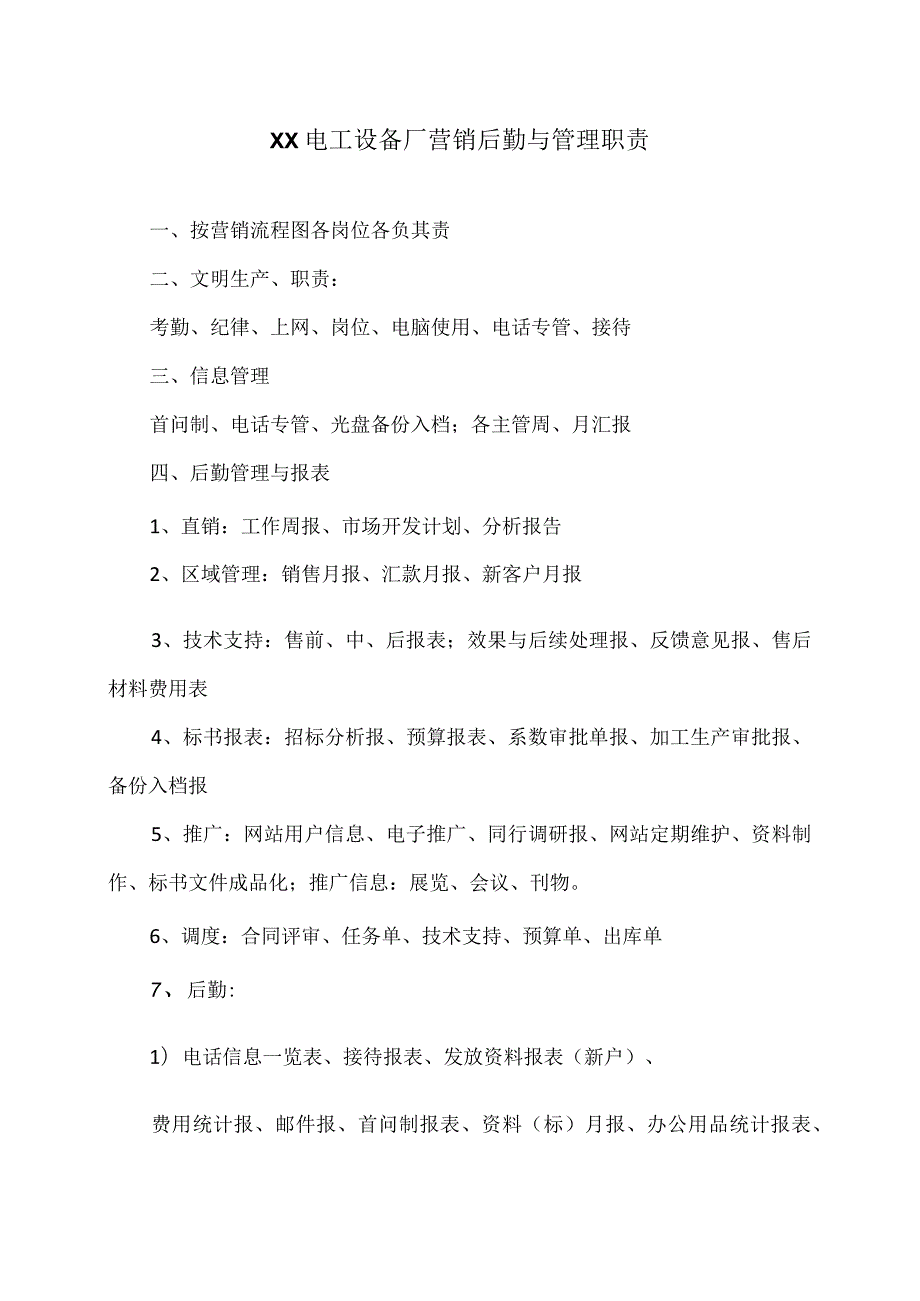 XX电工设备厂营销后勤与管理职责

一、按营销流程图各岗位各负其责

二、文明生产、职责：

考勤、纪律、上网、岗位、电脑使用、电话专管、接待

三、信息管理

首问制、电话专管、光盘备份入档；各主管周、月汇报

四、后勤管理与报表

1、直销：工作周报、市场开发计划、分析报告

2、区域管理：销售月报、汇款月报、新客户月报

3、技术支持：售前、中、后报表；效果与后续处理报、反馈意见报、售后材料费用表

4、标书报表：招标分析报、预算报表、系数审批单报、加工生产审批报、备份入档报

5、推广：网站用户信息、电子推广、同行调研报、网站定期维护、资料制作、标书文件成品化；推广信息：展览、会议、刊物。

6、调度：合同评审、任务单、技术支持、预算单、出库单

7、后勤:

1）电话信息一览表、接待报表、发放资料报表（新户）、

费用统计报、邮件报、首问制报表、资料（标）月报、办公用品统计报表、